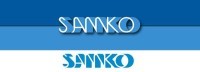 SANKO

SANKO